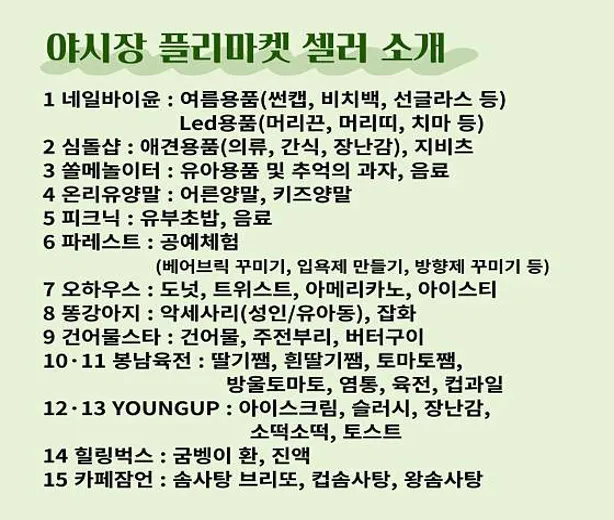 야시장 플리마켓 셀러 소개

1 네일바이윤 : 여름용품(썬캡, 비치백, 선글라스 등)
Led용품(머리끈, 머리띠, 치마 등)
2 심돌샵 : 애견용품(의류, 간식, 장난감), 지비츠
3 쏠메놀이터 : 유아용품 및 추억의 과자, 음료
4 온리유양말 : 어른양말, 키즈양말
5 피크닉 : 유부초밥, 음료
6 파레스트 : 공예체험
(베어브릭 꾸미기, 입욕제 만들기, 방향제 꾸미기 등)
7 오하우스 : 도넛, 트위스트, 아메리카노, 아이스티
8 똥강아지 : 악세사리(성인/유아동), 잡화
9 건어물스타 : 건어물, 주전부리, 버터구이
10·11 봉남육전 : 딸기쨈, 흰딸기쨈, 토마토쨈,
방울토마토, 염통, 육전, 컵과일
12·13 YOUNGUP : 아이스크림, 슬러시, 장난감,
소떡소떡, 토스트
14 힐링벅스 : 굼벵이 환, 진액
15 카페잠언 : 솜사탕 브리또, 컵솜사탕, 왕솜사탕